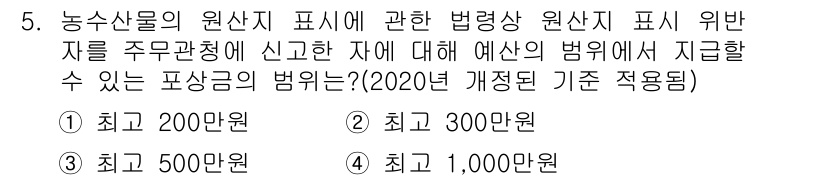 5. 농수산물의 원산지 표시에 관한 법령상 원산지 표시 위반자를 주무관청에 신고한 자에 대해 예산의 범위에서 지급할 수 있는 포상금의 범위는?(2020년 개정된 기준 적용됨)

① 최고 200만원
② 최고 300만원
③ 최고 500만원
④ 최고 1,000만원